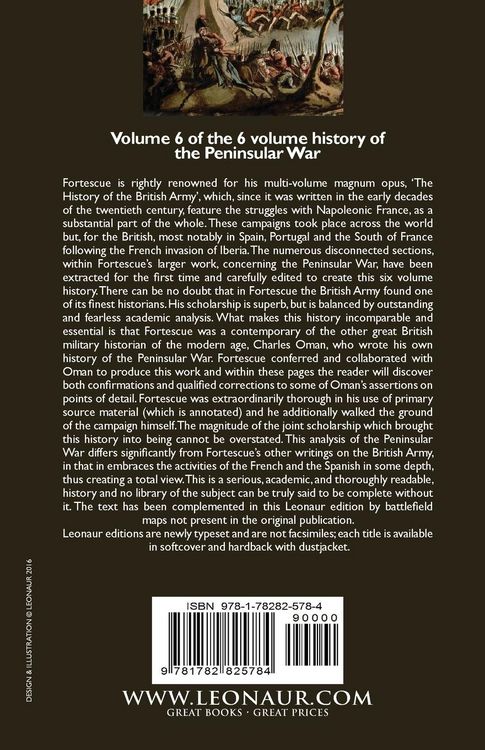 Volume 6 of the 6 volume history of the Peninsular War

Fortescue is rightly renowned for his multi-volume magnum opus, 'The History of the British Army', which, since it was written in the early decades of the twentieth century, feature the struggles with Napoleonic France, as a substantial part of the whole. These campaigns took place across the world but, for the British, most notably in Spain, Portugal and the South of France following the French invasion of Iberia. The numerous disconnected sections, within Fortescue's larger work, concerning the Peninsular War, have been extracted for the first time and carefully edited to create this six volume history. There can be no doubt that in Fortescue the British Army found one of its finest historians. His scholarship is superb, but is balanced by outstanding and fearless academic analysis. What makes this history incomparable and essential is that Fortescue was a contemporary of the other great British military historian of the modern age, Charles Oman, who wrote his own history of the Peninsular War. Fortescue conferred and collaborated with Oman to produce this work and within these pages the reader will discover both confirmations and qualified corrections to some of Oman's assertions on points of detail. Fortescue was extraordinarily thorough in his use of primary source material (which is annotated) and he additionally walked the ground of the campaign himself. The magnitude of the joint scholarship which brought this history into being cannot be overstated. This analysis of the Peninsular War differs significantly from Fortescue's other writings on the British Army, in that in embraces the activities of the French and the Spanish in some depth, thus creating a total view. This is a serious, academic, and thoroughly readable, history and no library of the subject can be truly said to be complete without it. The text has been complemented in this Leonaur edition by battlefield maps not present in the original publication.
Leonaur editions are newly typeset and are not facsimiles; each title is available in softcover and hardback with dustjacket.

DESIGN & ILLUSTRATION © LEONAUR 2016

ISBN 978-1-78282-578-4
90000
9 781782 825784

WWW.LEONAUR.COM
GREAT BOOKS · GREAT PRICES